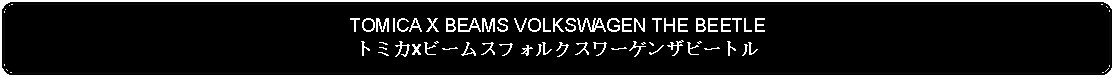 TOMICA X BEAMS VOLKSWAGEN THE BEETLE
トミカxビームスフォルクスワーゲンザビートル